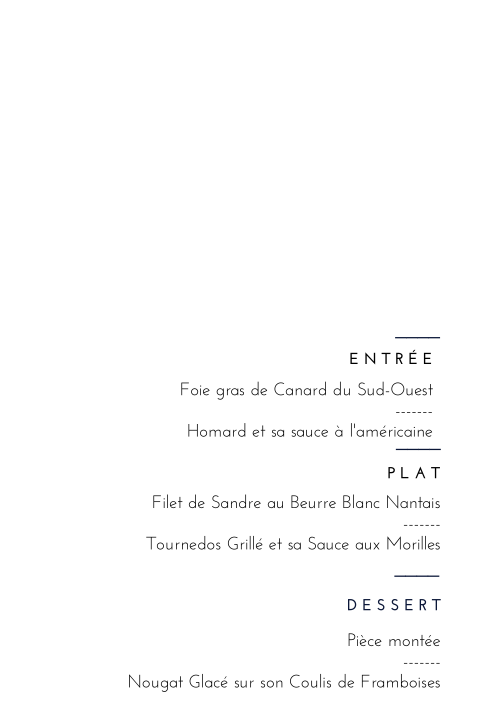 ENTRÉE

Foie gras de Canard du Sud-Ouest

-------

Homard et sa sauce à l'américaine

PLAT

Filet de Sandre au Beurre Blanc Nantais

-------

Tournedos Grillé et sa Sauce aux Morilles

DESSERT

Pièce montée

-------

Nougat Glacé sur son Coulis de Framboises